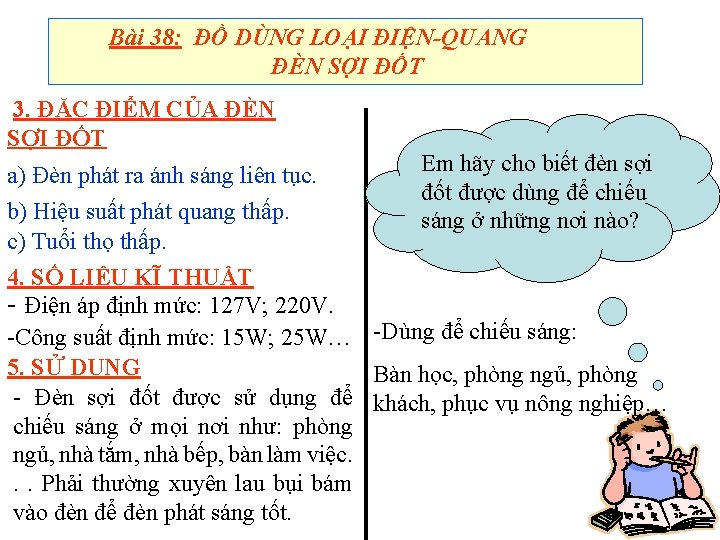 Bài 38: ĐỒ DÙNG LOẠI ĐIỆN-QUANG
ĐÈN SỢI ĐỐT

3. ĐẶC ĐIỂM CỦA ĐÈN SỢI ĐỐT

a) Đèn phát ra ánh sáng liên tục.

b) Hiệu suất phát quang thấp.

c) Tuổi thọ thấp.

4. SỐ LIỆU KĨ THUẬT

- Điện áp định mức: 127V; 220V.

-Công suất định mức: 15W; 25W…

5. SỬ DỤNG

- Đèn sợi đốt được sử dụng để chiếu sáng ở mọi nơi như: phòng ngủ, nhà tắm, nhà bếp, bàn làm việc. . . Phải thường xuyên lau bụi bám vào đèn để đèn phát sáng tốt.

Em hãy cho biết đèn sợi đốt được dùng để chiếu sáng ở những nơi nào?

-Dùng để chiếu sáng:

Bàn học, phòng ngủ, phòng khách, phục vụ nông nghiệp…